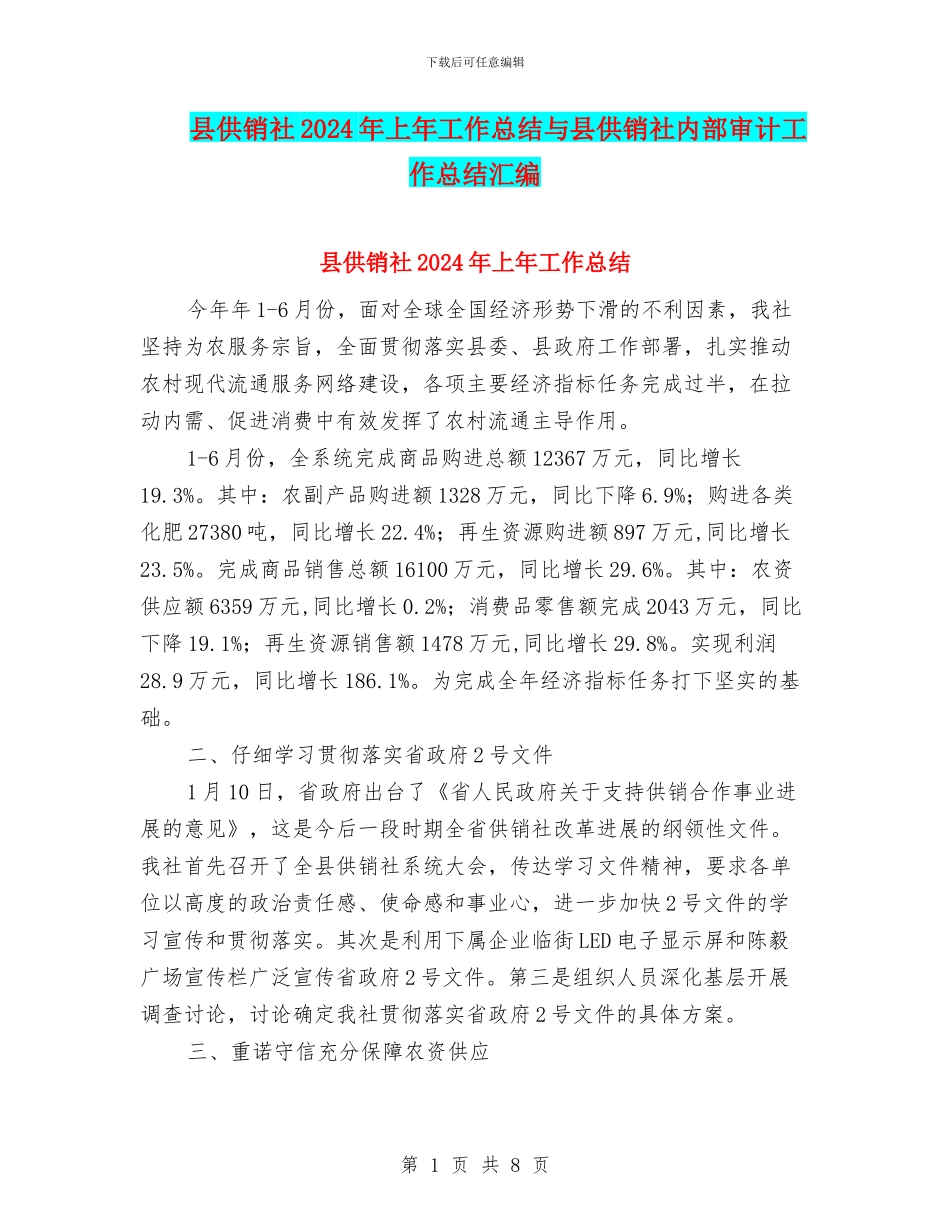 下载后可任意编辑

县供销社2024年上年工作总结与县供销社内部审计工作总结汇编

县供销社2024年上年工作总结

今年年1-6月份，面对全球全国经济形势下滑的不利因素，我社坚持为农服务宗旨，全面贯彻落实县委、县政府工作部署，扎实推动农村现代流通服务网络建设，各项主要经济指标任务完成过半，在拉动内需、促进消费中有效发挥了农村流通主导作用。

1-6月份，全系统完成商品购进总额12367万元，同比增长19.3%。其中：农副产品购进额1328万元，同比下降6.9%；购进各类化肥27380吨，同比增长22.4%；再生资源购进额897万元,同比增长23.5%。完成商品销售总额16100万元，同比增长29.6%。其中：农资供应额6359万元,同比增长0.2%；消费品零售额完成2043万元，同比下降19.1%；再生资源销售额1478万元,同比增长29.8%。实现利润28.9万元，同比增长186.1%。为完成全年经济指标任务打下坚实的基础。

二、仔细学习贯彻落实省政府2号文件

1月10日，省政府出台了《省人民政府关于支持供销合作事业进展的意见》，这是今后一段时期全省供销社改革进展的纲领性文件。我社首先召开了全县供销社系统大会，传达学习文件精神，要求各单位以高度的政治责任感、使命感和事业心，进一步加快2号文件的学习宣传和贯彻落实。其次是利用下属企业临街LED电子显示屏和陈毅广场宣传栏广泛宣传省政府2号文件。第三是组织人员深化基层开展调查讨论，讨论确定我社贯彻落实省政府2号文件的具体方案。

三、重诺守信充分保障农资供应

第 1 页 共 8 页